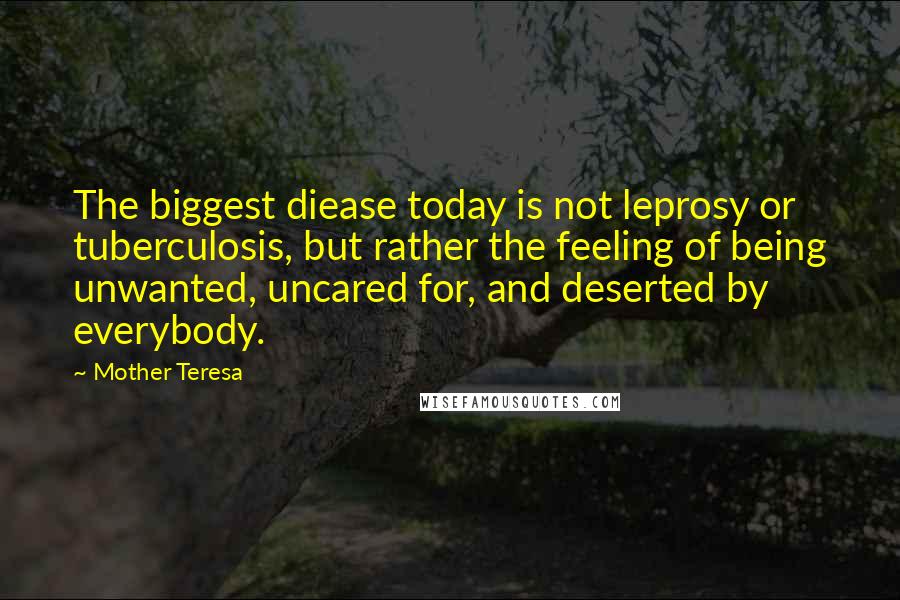 The biggest diease today is not leprosy or tuberculosis, but rather the feeling of being unwanted, uncared for, and deserted by everybody.

~ Mother Teresa

WISEFAMOUSQUOTES.COM